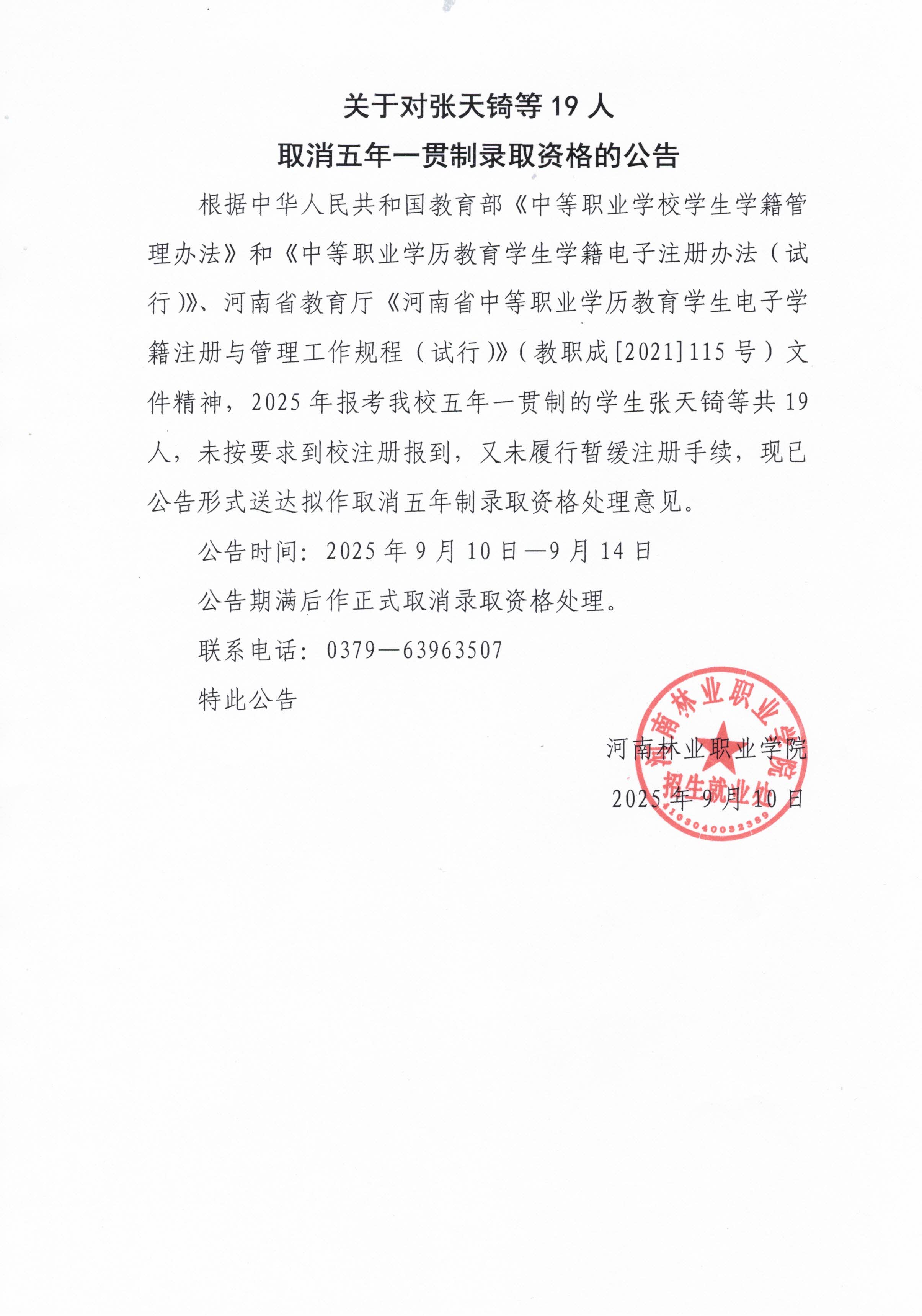 关于对张天锜等 19 人
取消五年一贯制录取资格的公告

根据中华人民共和国教育部《中等职业学校学生学籍管理办法》和《中等职业学历教育学生学籍电子注册办法（试行）》、河南省教育厅《河南省中等职业学历教育学生电子学籍注册与管理工作规程（试行）》（教职成[2021]115 号）文件精神，2025 年报考我校五年一贯制的学生张天锜等共 19 人，未按要求到校注册报到，又未履行暂缓注册手续，现已公告形式送达拟作取消五年制录取资格处理意见。

公告时间：2025 年 9 月 10 日—9 月 14 日

公告期满后作正式取消录取资格处理。

联系电话：0379—63963507

特此公告

河南林业职业学院
2025 年 9 月 10 日

河南林业职业学院
招生就业处
4103040032389